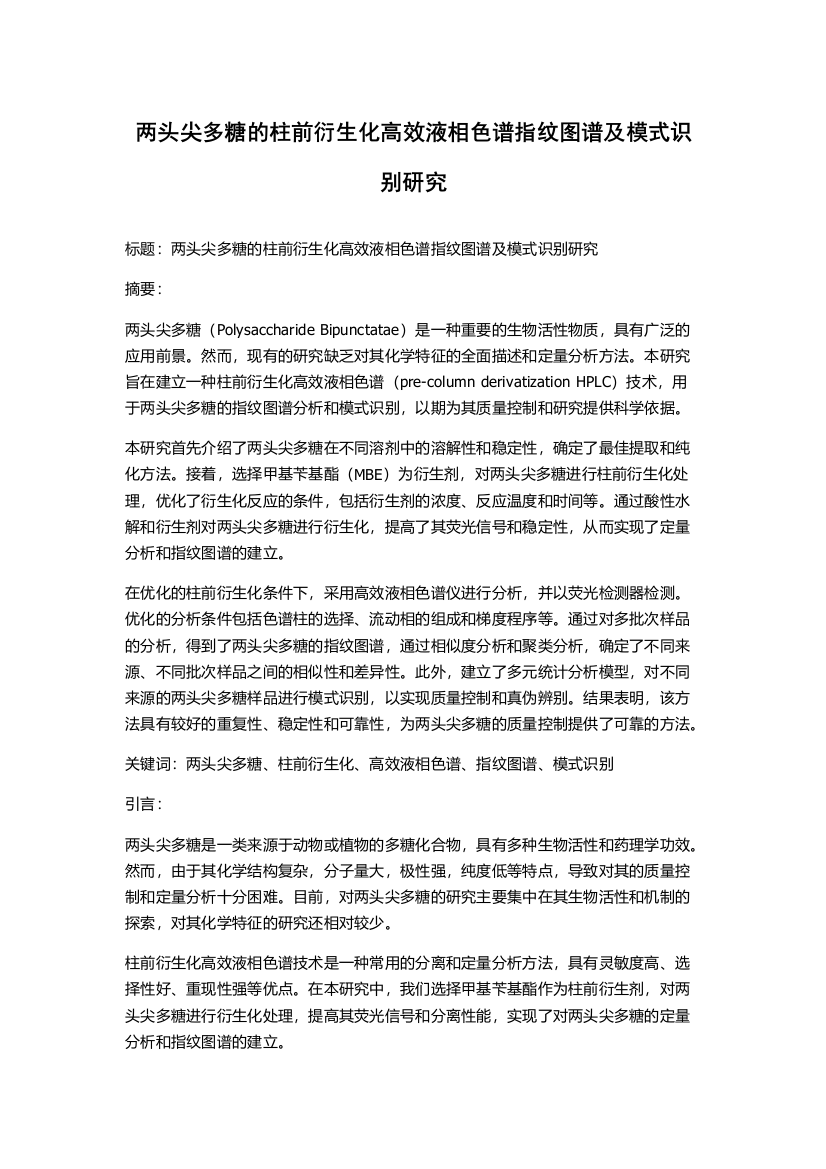 两头尖多糖的柱前衍生化高效液相色谱指纹图谱及模式识别研究

标题：两头尖多糖的柱前衍生化高效液相色谱指纹图谱及模式识别研究

摘要：

两头尖多糖（Polysaccharide Bipunctatae）是一种重要的生物活性物质，具有广泛的应用前景。然而，现有的研究缺乏对其化学特征的全面描述和定量分析方法。本研究旨在建立一种柱前衍生化高效液相色谱（pre-column derivatization HPLC）技术，用于两头尖多糖的指纹图谱分析和模式识别，以期为其质量控制和研究提供科学依据。

本研究首先介绍了两头尖多糖在不同溶剂中的溶解性和稳定性，确定了最佳提取和纯化方法。接着，选择甲基苄基酯（MBE）为衍生剂，对两头尖多糖进行柱前衍生化处理，优化了衍生化反应的条件，包括衍生剂的浓度、反应温度和时间等。通过酸性水解和衍生剂对两头尖多糖进行衍生化，提高了其荧光信号和稳定性，从而实现了定量分析和指纹图谱的建立。

在优化的柱前衍生化条件下，采用高效液相色谱仪进行分析，并以荧光检测器检测。优化的分析条件包括色谱柱的选择、流动相的组成和梯度程序等。通过对多批次样品的分析，得到了两头尖多糖的指纹图谱，通过相似度分析和聚类分析，确定了不同来源、不同批次样品之间的相似性和差异性。此外，建立了多元统计分析模型，对不同来源的两头尖多糖样品进行模式识别，以实现质量控制和真伪辨别。结果表明，该方法具有较好的重复性、稳定性和可靠性，为两头尖多糖的质量控制提供了可靠的方法。

关键词：两头尖多糖、柱前衍生化、高效液相色谱、指纹图谱、模式识别

引言：

两头尖多糖是一类来源于动物或植物的多糖化合物，具有多种生物活性和药理学功效。然而，由于其化学结构复杂，分子量大，极性强，纯度低等特点，导致对其的质量控制和定量分析十分困难。目前，对两头尖多糖的研究主要集中在其生物活性和机制的探索，对其化学特征的研究还相对较少。

柱前衍生化高效液相色谱技术是一种常用的分离和定量分析方法，具有灵敏度高、选择性好、重现性强等优点。在本研究中，我们选择甲基苄基酯作为柱前衍生剂，对两头尖多糖进行衍生化处理，提高其荧光信号和分离性能，实现了对两头尖多糖的定量分析和指纹图谱的建立。